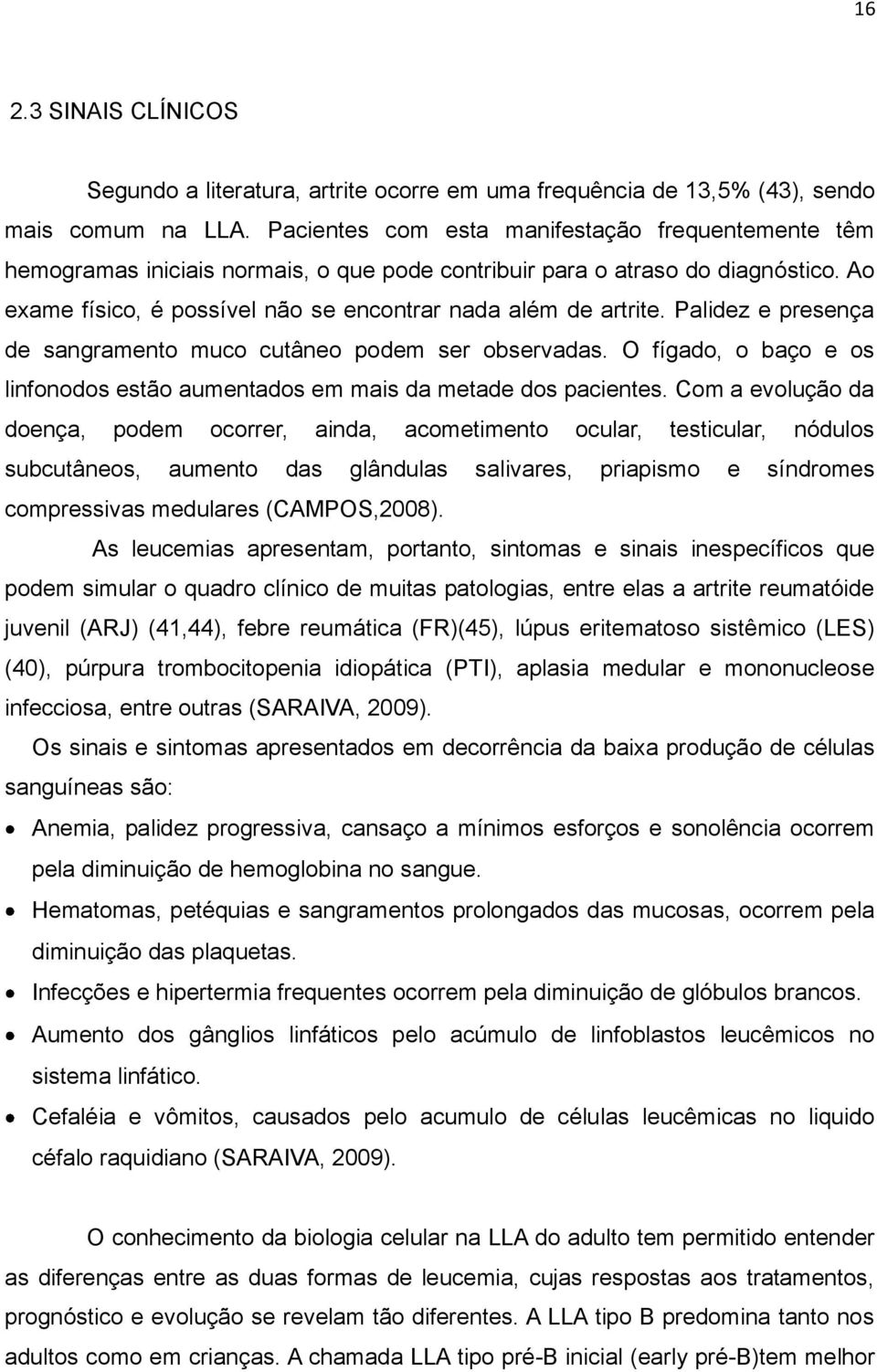 16

2.3 SINAIS CLÍNICOS

Segundo a literatura, artrite ocorre em uma frequência de 13,5% (43), sendo mais comum na LLA. Pacientes com esta manifestação frequentemente têm hemogramas iniciais normais, o que pode contribuir para o atraso do diagnóstico. Ao exame físico, é possível não se encontrar nada além de artrite. Palidez e presença de sangramento muco cutâneo podem ser observadas. O fígado, o baço e os linfonodos estão aumentados em mais da metade dos pacientes. Com a evolução da doença, podem ocorrer, ainda, acometimento ocular, testicular, nódulos subcutâneos, aumento das glândulas salivares, priapismo e síndromes compressivas medulares (CAMPOS,2008).

As leucemias apresentam, portanto, sintomas e sinais inespecíficos que podem simular o quadro clínico de muitas patologias, entre elas a artrite reumatóide juvenil (ARJ) (41,44), febre reumática (FR)(45), lúpus eritematoso sistêmico (LES) (40), púrpura trombocitopenia idiopática (PTI), aplasia medular e mononucleose infecciosa, entre outras (SARAIVA, 2009).

Os sinais e sintomas apresentados em decorrência da baixa produção de células sanguíneas são:

• Anemia, palidez progressiva, cansaço a mínimos esforços e sonolência ocorrem pela diminuição de hemoglobina no sangue.
• Hematomas, petéquias e sangramentos prolongados das mucosas, ocorrem pela diminuição das plaquetas.
• Infecções e hipertermia frequentes ocorrem pela diminuição de glóbulos brancos.
• Aumento dos gânglios linfáticos pelo acúmulo de linfoblastos leucêmicos no sistema linfático.
• Cefaléia e vômitos, causados pelo acumulo de células leucêmicas no liquido céfalo raquidiano (SARAIVA, 2009).

O conhecimento da biologia celular na LLA do adulto tem permitido entender as diferenças entre as duas formas de leucemia, cujas respostas aos tratamentos, prognóstico e evolução se revelam tão diferentes. A LLA tipo B predomina tanto nos adultos como em crianças. A chamada LLA tipo pré-B inicial (early pré-B)tem melhor